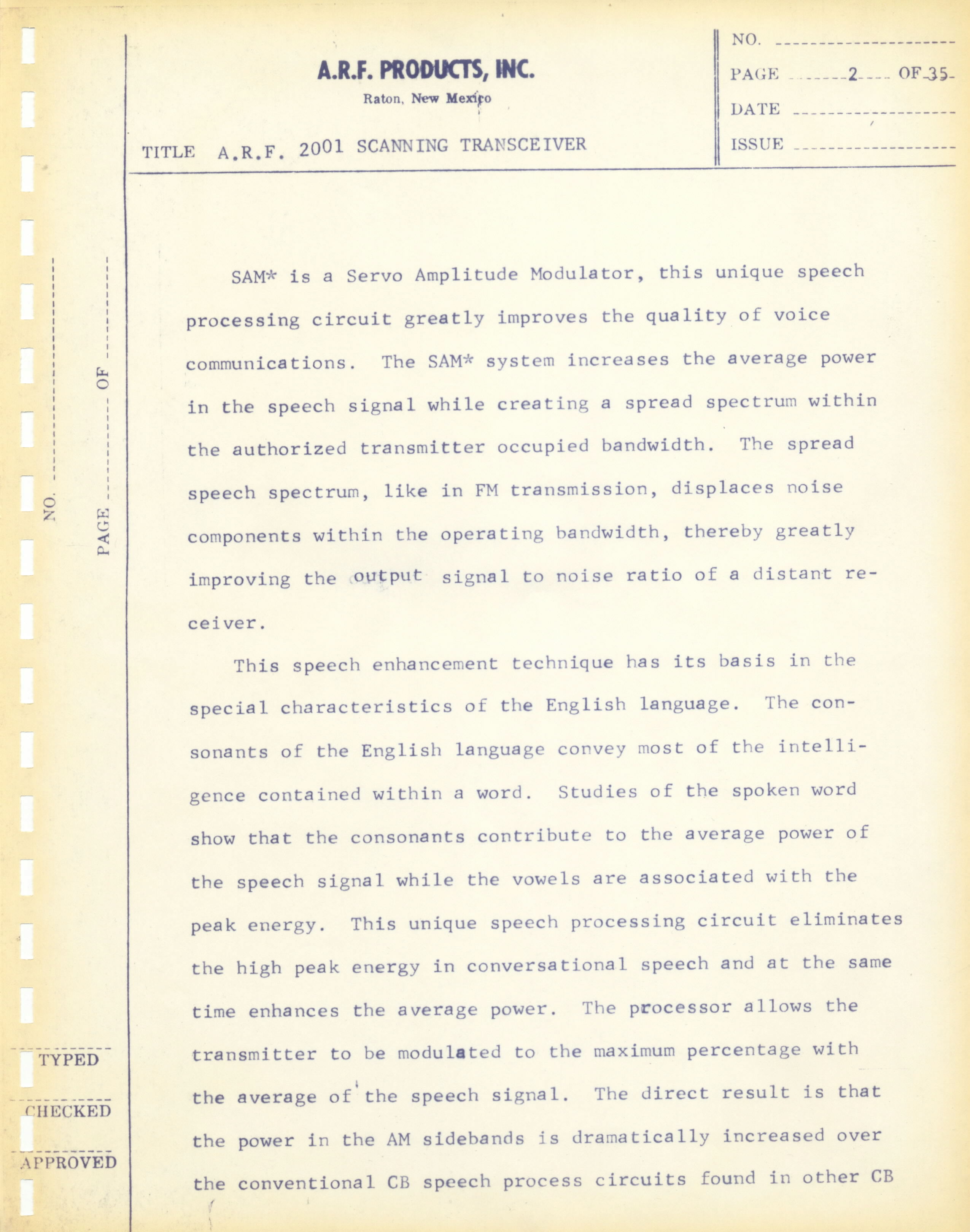 A.R.F. PRODUCTS, INC.
Raton, New Mexico

TITLE A.R.F. 2001 SCANNING TRANSCEIVER

NO.
PAGE 2 OF 35
DATE
ISSUE

NO.
PAGE OF

SAM* is a Servo Amplitude Modulator, this unique speech processing circuit greatly improves the quality of voice communications. The SAM* system increases the average power in the speech signal while creating a spread spectrum within the authorized transmitter occupied bandwidth. The spread speech spectrum, like in FM transmission, displaces noise components within the operating bandwidth, thereby greatly improving the output signal to noise ratio of a distant receiver.

This speech enhancement technique has its basis in the special characteristics of the English language. The consonants of the English language convey most of the intelligence contained within a word. Studies of the spoken word show that the consonants contribute to the average power of the speech signal while the vowels are associated with the peak energy. This unique speech processing circuit eliminates the high peak energy in conversational speech and at the same time enhances the average power. The processor allows the transmitter to be modulated to the maximum percentage with the average of the speech signal. The direct result is that the power in the AM sidebands is dramatically increased over the conventional CB speech process circuits found in other CB

TYPED
CHECKED
APPROVED